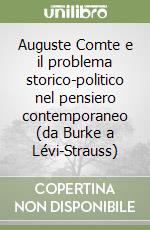 unilibro

Auguste Comte e il problema storico-politico nel pensiero contemporaneo (da Burke a Lévi-Strauss)

COPERTINA
NON DISPONIBILE